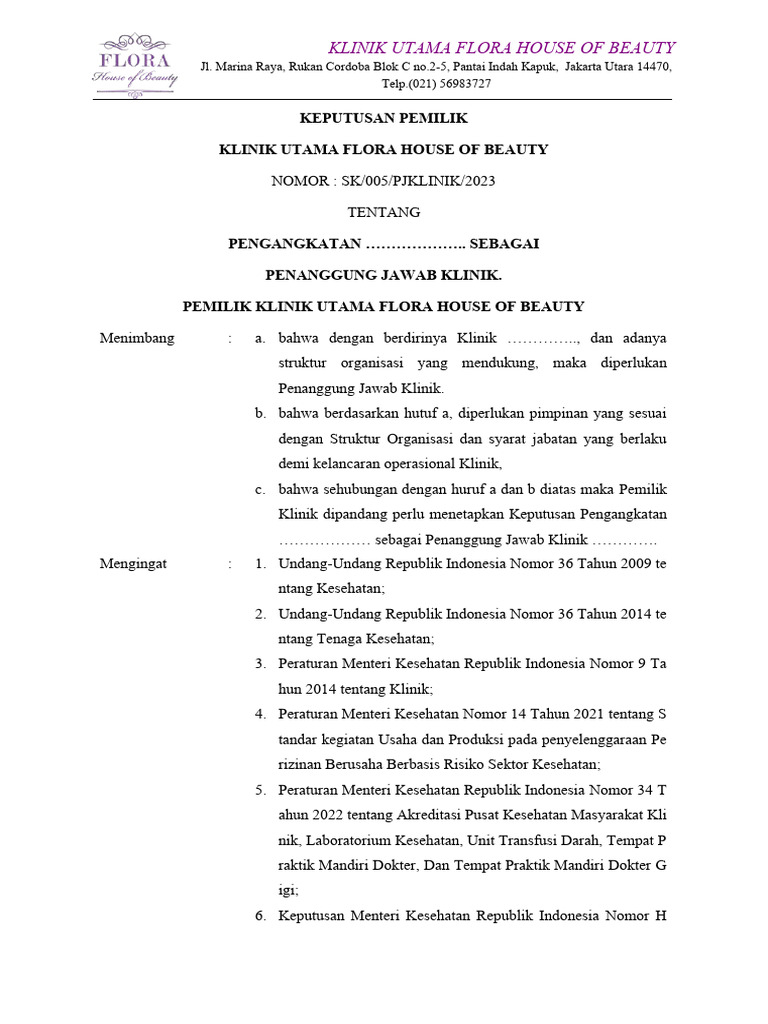 FLORA
House of Beauty

KLINIK UTAMA FLORA HOUSE OF BEAUTY
Jl. Marina Raya, Rukan Cordoba Blok C no.2-5, Pantai Indah Kapuk, Jakarta Utara 14470, Telp.(021) 56983727

KEPUTUSAN PEMILIK

KLINIK UTAMA FLORA HOUSE OF BEAUTY

NOMOR : SK/005/PJKLINIK/2023

TENTANG

PENGANGKATAN ……………….. SEBAGAI

PENANGGUNG JAWAB KLINIK.

PEMILIK KLINIK UTAMA FLORA HOUSE OF BEAUTY

Menimbang : a. bahwa dengan berdirinya Klinik ………….., dan adanya struktur organisasi yang mendukung, maka diperlukan Penanggung Jawab Klinik.

b. bahwa berdasarkan hutuf a, diperlukan pimpinan yang sesuai dengan Struktur Organisasi dan syarat jabatan yang berlaku demi kelancaran operasional Klinik,

c. bahwa sehubungan dengan huruf a dan b diatas maka Pemilik Klinik dipandang perlu menetapkan Keputusan Pengangkatan ……………… sebagai Penanggung Jawab Klinik ………….

Mengingat : 1. Undang-Undang Republik Indonesia Nomor 36 Tahun 2009 te ntang Kesehatan;

2. Undang-Undang Republik Indonesia Nomor 36 Tahun 2014 te ntang Tenaga Kesehatan;

3. Peraturan Menteri Kesehatan Republik Indonesia Nomor 9 Ta hun 2014 tentang Klinik;

4. Peraturan Menteri Kesehatan Nomor 14 Tahun 2021 tentang S tandar kegiatan Usaha dan Produksi pada penyelenggaraan Pe rizinan Berusaha Berbasis Risiko Sektor Kesehatan;

5. Peraturan Menteri Kesehatan Republik Indonesia Nomor 34 T ahun 2022 tentang Akreditasi Pusat Kesehatan Masyarakat Kli nik, Laboratorium Kesehatan, Unit Transfusi Darah, Tempat P raktik Mandiri Dokter, Dan Tempat Praktik Mandiri Dokter G igi;

6. Keputusan Menteri Kesehatan Republik Indonesia Nomor H